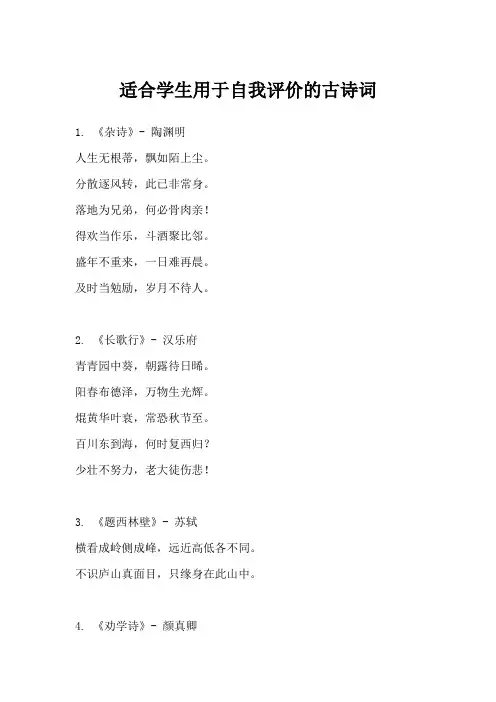 适合学生用于自我评价的古诗词

1. 《杂诗》- 陶渊明

人生无根蒂，飘如陌上尘。

分散逐风转，此已非常身。

落地为兄弟，何必骨肉亲！

得欢当作乐，斗酒聚比邻。

盛年不重来，一日难再晨。

及时当勉励，岁月不待人。

2. 《长歌行》- 汉乐府

青青园中葵，朝露待日晞。

阳春布德泽，万物生光辉。

焜黄华叶衰，常恐秋节至。

百川东到海，何时复西归？

少壮不努力，老大徒伤悲！

3. 《题西林壁》- 苏轼

横看成岭侧成峰，远近高低各不同。

不识庐山真面目，只缘身在此山中。

4. 《劝学诗》- 颜真卿